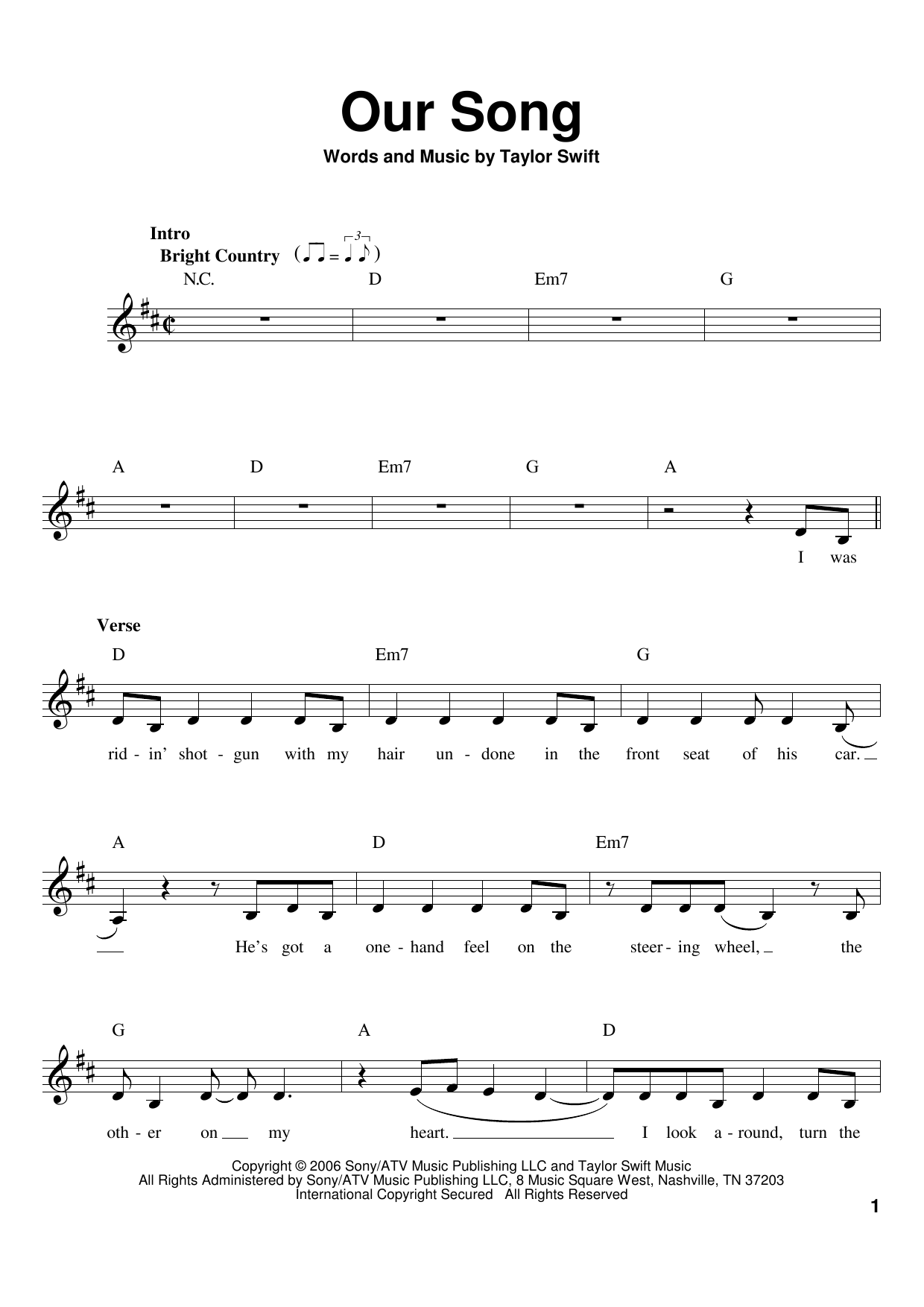 Our Song

Words and Music by Taylor Swift

Intro
Bright Country

N.C. D Em7 G

A D Em7 G A

I was

Verse

D Em7 G

rid - in' shot - gun with my hair un - done in the front seat of his car.

A D Em7

He's got a one - hand feel on the steer - ing wheel, the

G A D

oth - er on my heart. I look a - round, turn the

Copyright © 2006 Sony/ATV Music Publishing LLC and Taylor Swift Music
All Rights Administered by Sony/ATV Music Publishing LLC, 8 Music Square West, Nashville, TN 37203
International Copyright Secured All Rights Reserved

1